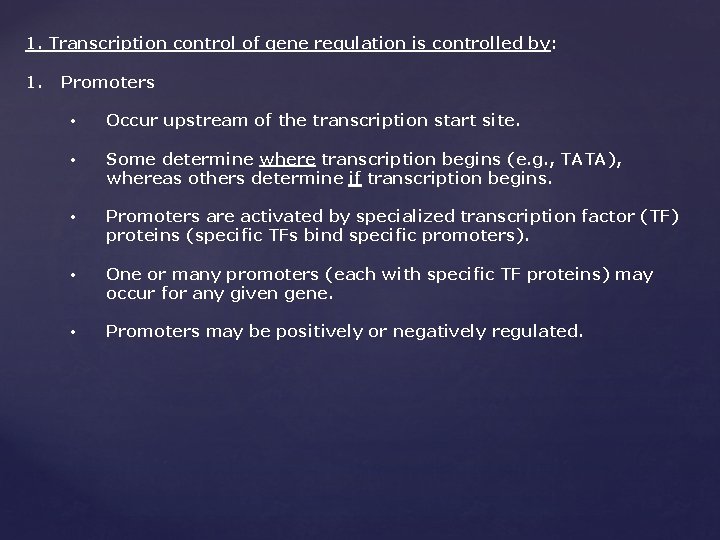 1. Transcription control of gene regulation is controlled by:

1. Promoters

• Occur upstream of the transcription start site.

• Some determine where transcription begins (e.g., TATA), whereas others determine if transcription begins.

• Promoters are activated by specialized transcription factor (TF) proteins (specific TFs bind specific promoters).

• One or many promoters (each with specific TF proteins) may occur for any given gene.

• Promoters may be positively or negatively regulated.